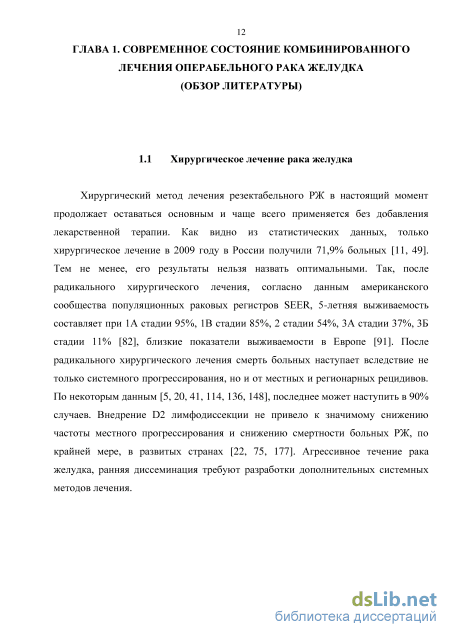 12

ГЛАВА 1. СОВРЕМЕННОЕ СОСТОЯНИЕ КОМБИНИРОВАННОГО ЛЕЧЕНИЯ ОПЕРАБЕЛЬНОГО РАКА ЖЕЛУДКА (ОБЗОР ЛИТЕРАТУРЫ)

1.1 Хирургическое лечение рака желудка

Хирургический метод лечения резектабельного РЖ в настоящий момент продолжает оставаться основным и чаще всего применяется без добавления лекарственной терапии. Как видно из статистических данных, только хирургическое лечение в 2009 году в России получили 71,9% больных [11, 49]. Тем не менее, его результаты нельзя назвать оптимальными. Так, после радикального хирургического лечения, согласно данным американского сообщества популяционных раковых регистров SEER, 5-летняя выживаемость составляет при 1А стадии 95%, 1В стадии 85%, 2 стадии 54%, 3А стадии 37%, 3Б стадии 11% [82], близкие показатели выживаемости в Европе [91]. После радикального хирургического лечения смерть больных наступает вследствие не только системного прогрессирования, но и от местных и регионарных рецидивов. По некоторым данным [5, 20, 41, 114, 136, 148], последнее может наступить в 90% случаев. Внедрение D2 лимфодиссекции не привело к значимому снижению частоты местного прогрессирования и снижению смертности больных РЖ, по крайней мере, в развитых странах [22, 75, 177]. Агрессивное течение рака желудка, ранняя диссеминация требуют разработки дополнительных системных методов лечения.

dsLib.net
библиотека диссертаций